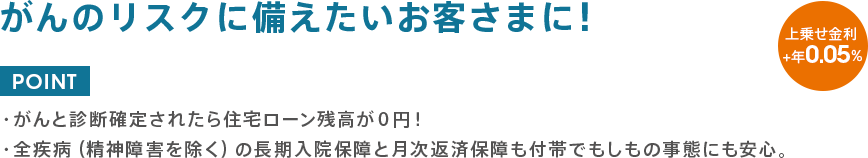 がんのリスクに備えたいお客さまに!

上乗せ金利
+年0.05%

POINT

・がんと診断確定されたら住宅ローン残高が0円!
・全疾病（精神障害を除く）の長期入院保障と月次返済保障も付帯でもしもの事態にも安心。